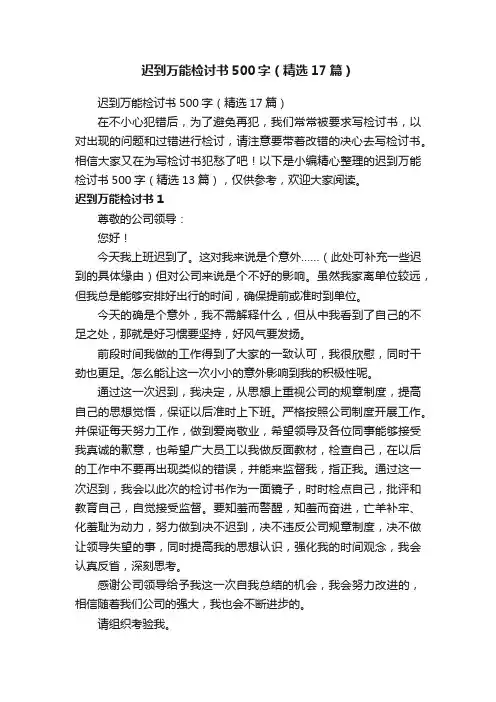 迟到万能检讨书500字（精选17篇）

迟到万能检讨书500字（精选17篇）

在不小心犯错后，为了避免再犯，我们常常被要求写检讨书，以对出现的问题和过错进行检讨，请注意要带着改错的决心去写检讨书。相信大家又在为写检讨书犯愁了吧！以下是小编精心整理的迟到万能检讨书500字（精选13篇），仅供参考，欢迎大家阅读。

迟到万能检讨书1

尊敬的公司领导：

您好！

今天我上班迟到了。这对我来说是个意外……（此处可补充一些迟到的具体缘由）但对公司来说是个不好的影响。虽然我家离单位较远，但我总是能够安排好出行的时间，确保提前或准时到单位。

今天的确是个意外，我不需解释什么，但从中我看到了自己的不足之处，那就是好习惯要坚持，好风气要发扬。

前段时间我做的工作得到了大家的一致认可，我很欣慰，同时干劲也更足。怎么能让这一次小小的意外影响到我的积极性呢。

通过这一次迟到，我决定，从思想上重视公司的规章制度，提高自己的思想觉悟，保证以后准时上下班。严格按照公司制度开展工作。并保证每天努力工作，做到爱岗敬业，希望领导及各位同事能够接受我真诚的歉意，也希望广大员工以我做反面教材，检查自己，在以后的工作中不要再出现类似的错误，并能来监督我，指正我。通过这一次迟到，我会以此次的检讨书作为一面镜子，时时检点自己，批评和教育自己，自觉接受监督。要知羞而警醒，知羞而奋进，亡羊补牢、化羞耻为动力，努力做到决不迟到，决不违反公司规章制度，决不做让领导失望的事，同时提高我的思想认识，强化我的时间观念，我会认真反省，深刻思考。

感谢公司领导给予我这一次自我总结的机会，我会努力改进的，相信随着我们公司的强大，我也会不断进步的。

请组织考验我。